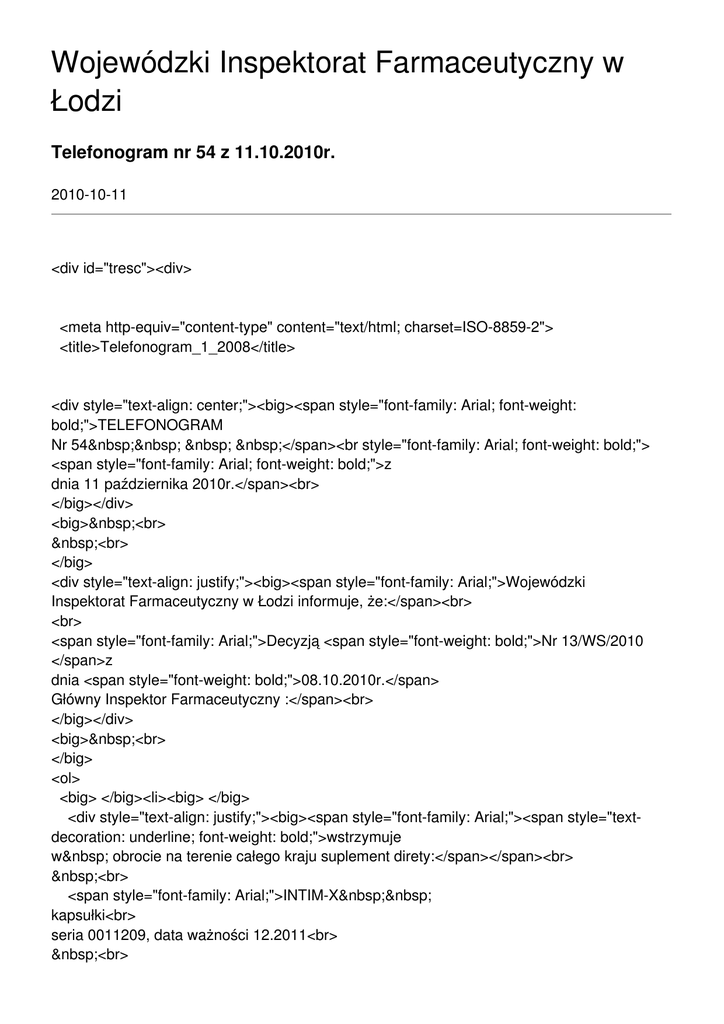 Wojewódzki Inspektorat Farmaceutyczny w Łodzi

Telefonogram nr 54 z 11.10.2010r.

2010-10-11

<div id="tresc"><div>

<meta http-equiv="content-type" content="text/html; charset=ISO-8859-2">
<title>Telefonogram_1_2008</title>

<div style="text-align: center;"><big><span style="font-family: Arial; font-weight: bold;">TELEFONOGRAM
Nr 54&nbsp;&nbsp; &nbsp; &nbsp;</span><br style="font-family: Arial; font-weight: bold;">
<span style="font-family: Arial; font-weight: bold;">z
dnia 11 października 2010r.</span><br>
</big></div>
<big>&nbsp;<br>
&nbsp;<br>
</big>
<div style="text-align: justify;"><big><span style="font-family: Arial;">Wojewódzki Inspektorat Farmaceutyczny w Łodzi informuje, że:</span><br>
<br>
<span style="font-family: Arial;">Decyzją <span style="font-weight: bold;">Nr 13/WS/2010
</span>z
dnia <span style="font-weight: bold;">08.10.2010r.</span>
Główny Inspektor Farmaceutyczny :</span><br>
</big></div>
<big>&nbsp;<br>
</big>
<ol>
<big> </big><li><big> </big>
<div style="text-align: justify;"><big><span style="font-family: Arial;"><span style="text-decoration: underline; font-weight: bold;">wstrzymuje
w&nbsp; obrocie na terenie całego kraju suplement direty:</span></span><br>
&nbsp;<br>
<span style="font-family: Arial;">INTIM-X&nbsp;&nbsp;
kapsułki<br>
seria 0011209, data ważności 12.2011<br>
&nbsp;<br>